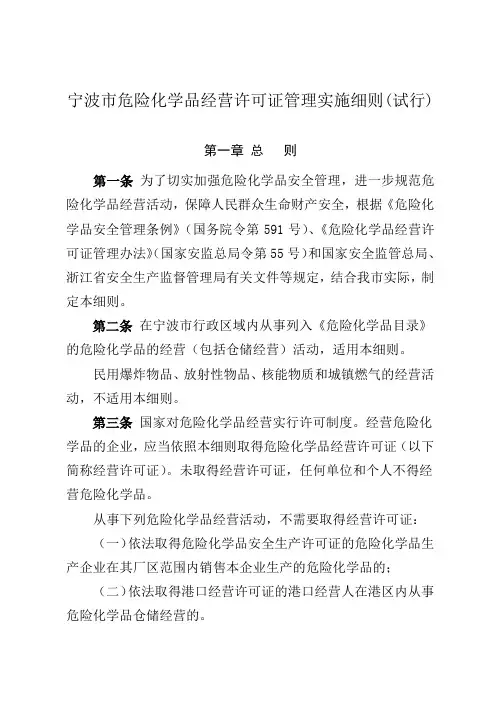 宁波市危险化学品经营许可证管理实施细则(试行)

第一章 总　则

第一条 为了切实加强危险化学品安全管理，进一步规范危险化学品经营活动，保障人民群众生命财产安全，根据《危险化学品安全管理条例》(国务院令第 591 号)、《危险化学品经营许可证管理办法》(国家安监总局令第 55 号)和国家安全监管总局、浙江省安全生产监督管理局有关文件等规定，结合我市实际，制定本细则。

第二条 在宁波市行政区域内从事列入《危险化学品目录》的危险化学品的经营（包括仓储经营）活动，适用本细则。

民用爆炸物品、放射性物品、核能物质和城镇燃气的经营活动，不适用本细则。

第三条 国家对危险化学品经营实行许可制度。经营危险化学品的企业，应当依照本细则取得危险化学品经营许可证（以下简称经营许可证）。未取得经营许可证，任何单位和个人不得经营危险化学品。

从事下列危险化学品经营活动，不需要取得经营许可证：

（一）依法取得危险化学品安全生产许可证的危险化学品生产企业在其厂区范围内销售本企业生产的危险化学品的；

（二）依法取得港口经营许可证的港口经营人在港区内从事危险化学品仓储经营的。